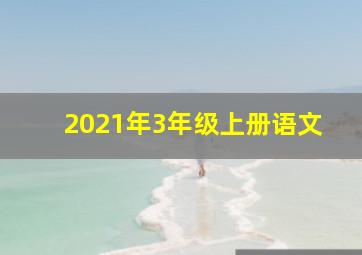 2021年3年级上册语文